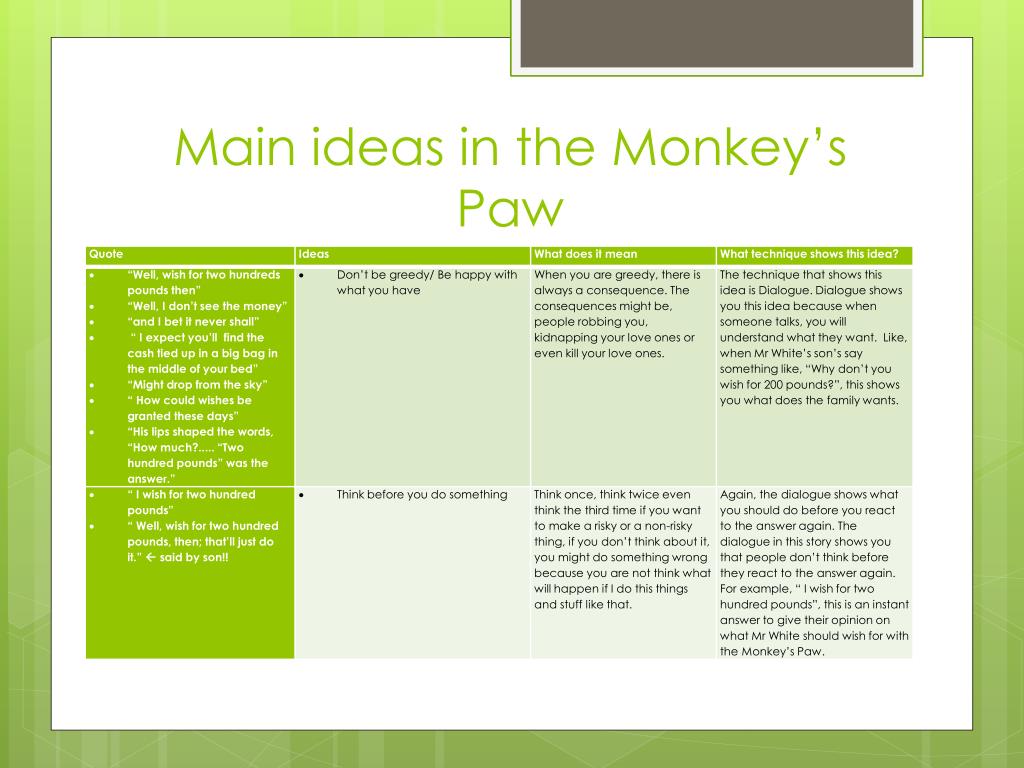 Main ideas in the Monkey's Paw

| Quote | Ideas | What does it mean | What technique shows this idea? |
|---|---|---|---|
| • "Well, wish for two hundreds pounds then" • "Well, I don't see the money" • "and I bet it never shall" • " I expect you'll find the cash tied up in a big bag in the middle of your bed" • "Might drop from the sky" • " How could wishes be granted these days" • "His lips shaped the words, "How much?..... "Two hundred pounds" was the answer." | • Don't be greedy/ Be happy with what you have | When you are greedy, there is always a consequence. The consequences might be, people robbing you, kidnapping your love ones or even kill your love ones. | The technique that shows this idea is Dialogue. Dialogue shows you this idea because when someone talks, you will understand what they want. Like, when Mr White's son's say something like, "Why don't you wish for 200 pounds?", this shows you what does the family wants. |
| • " I wish for two hundred pounds" • " Well, wish for two hundred pounds, then; that'll just do it." ← said by son!! | • Think before you do something | Think once, think twice even think the third time if you want to make a risky or a non-risky thing, if you don't think about it, you might do something wrong because you are not think what will happen if I do this things and stuff like that. | Again, the dialogue shows what you should do before you react to the answer again. The dialogue in this story shows you that people don't think before they react to the answer again. For example, " I wish for two hundred pounds", this is an instant answer to give their opinion on what Mr White should wish for with the Monkey's Paw. |